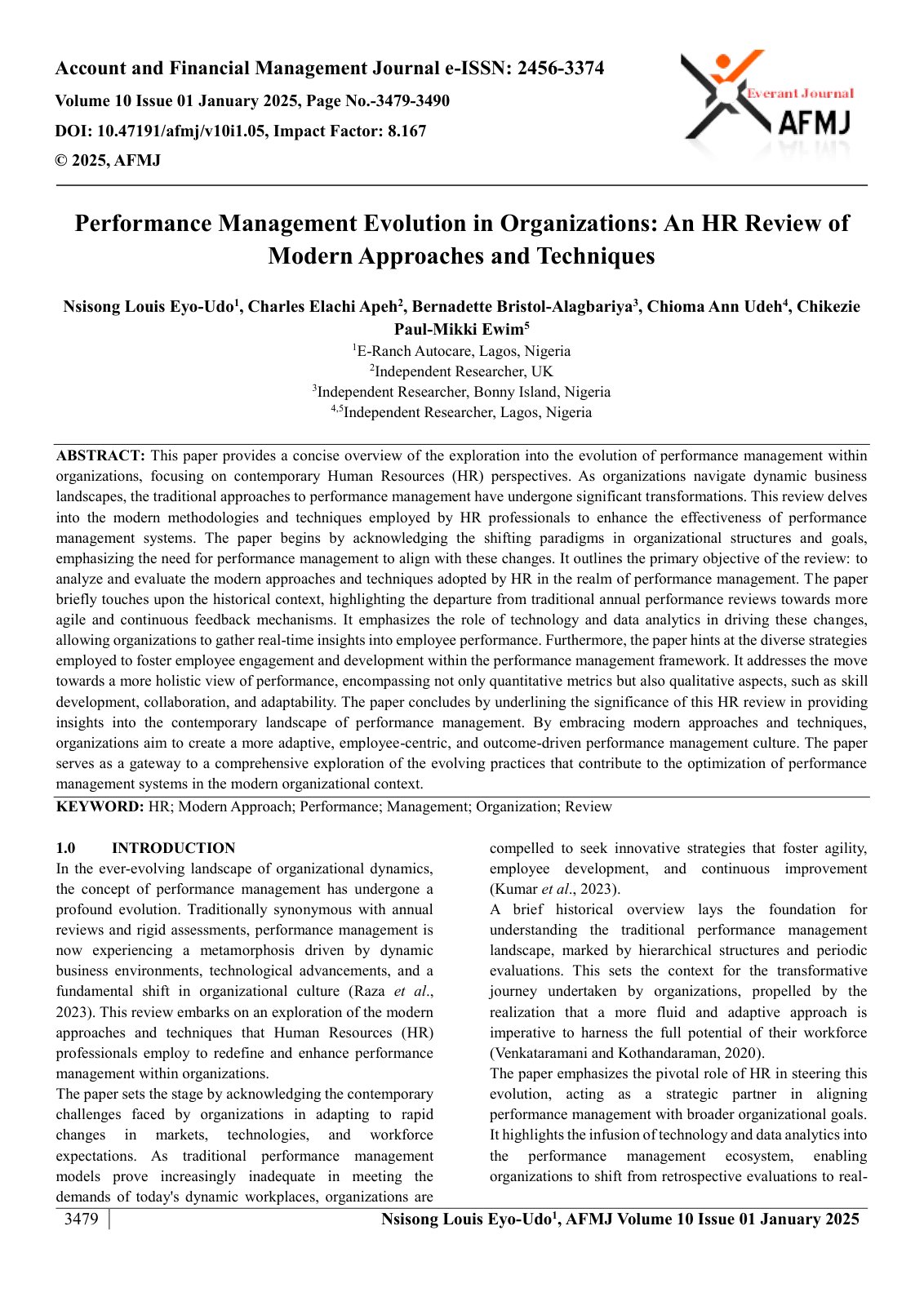 Account and Financial Management Journal e-ISSN: 2456-3374

Volume 10 Issue 01 January 2025, Page No.-3479-3490

DOI: 10.47191/afmj/v10i1.05, Impact Factor: 8.167

© 2025, AFMJ

Everant Journal
AFMJ

Performance Management Evolution in Organizations: An HR Review of Modern Approaches and Techniques

Nsisong Louis Eyo-Udo$^{1}$, Charles Elachi Apeh$^{2}$, Bernadette Bristol-Alagbariya$^{3}$, Chioma Ann Udeh$^{4}$, Chikezie Paul-Mikki Ewim$^{5}$

$^{1}$E-Ranch Autocare, Lagos, Nigeria
$^{2}$Independent Researcher, UK
$^{3}$Independent Researcher, Bonny Island, Nigeria
$^{4,5}$Independent Researcher, Lagos, Nigeria

ABSTRACT: This paper provides a concise overview of the exploration into the evolution of performance management within organizations, focusing on contemporary Human Resources (HR) perspectives. As organizations navigate dynamic business landscapes, the traditional approaches to performance management have undergone significant transformations. This review delves into the modern methodologies and techniques employed by HR professionals to enhance the effectiveness of performance management systems. The paper begins by acknowledging the shifting paradigms in organizational structures and goals, emphasizing the need for performance management to align with these changes. It outlines the primary objective of the review: to analyze and evaluate the modern approaches and techniques adopted by HR in the realm of performance management. The paper briefly touches upon the historical context, highlighting the departure from traditional annual performance reviews towards more agile and continuous feedback mechanisms. It emphasizes the role of technology and data analytics in driving these changes, allowing organizations to gather real-time insights into employee performance. Furthermore, the paper hints at the diverse strategies employed to foster employee engagement and development within the performance management framework. It addresses the move towards a more holistic view of performance, encompassing not only quantitative metrics but also qualitative aspects, such as skill development, collaboration, and adaptability. The paper concludes by underlining the significance of this HR review in providing insights into the contemporary landscape of performance management. By embracing modern approaches and techniques, organizations aim to create a more adaptive, employee-centric, and outcome-driven performance management culture. The paper serves as a gateway to a comprehensive exploration of the evolving practices that contribute to the optimization of performance management systems in the modern organizational context.

KEYWORD: HR; Modern Approach; Performance; Management; Organization; Review

1.0 INTRODUCTION

In the ever-evolving landscape of organizational dynamics, the concept of performance management has undergone a profound evolution. Traditionally synonymous with annual reviews and rigid assessments, performance management is now experiencing a metamorphosis driven by dynamic business environments, technological advancements, and a fundamental shift in organizational culture (Raza et al., 2023). This review embarks on an exploration of the modern approaches and techniques that Human Resources (HR) professionals employ to redefine and enhance performance management within organizations.

The paper sets the stage by acknowledging the contemporary challenges faced by organizations in adapting to rapid changes in markets, technologies, and workforce expectations. As traditional performance management models prove increasingly inadequate in meeting the demands of today's dynamic workplaces, organizations are compelled to seek innovative strategies that foster agility, employee development, and continuous improvement (Kumar et al., 2023).

A brief historical overview lays the foundation for understanding the traditional performance management landscape, marked by hierarchical structures and periodic evaluations. This sets the context for the transformative journey undertaken by organizations, propelled by the realization that a more fluid and adaptive approach is imperative to harness the full potential of their workforce (Venkataramani and Kothandaraman, 2020).

The paper emphasizes the pivotal role of HR in steering this evolution, acting as a strategic partner in aligning performance management with broader organizational goals. It highlights the infusion of technology and data analytics into the performance management ecosystem, enabling organizations to shift from retrospective evaluations to real-

3479

Nsisong Louis Eyo-Udo$^{1}$, AFMJ Volume 10 Issue 01 January 2025